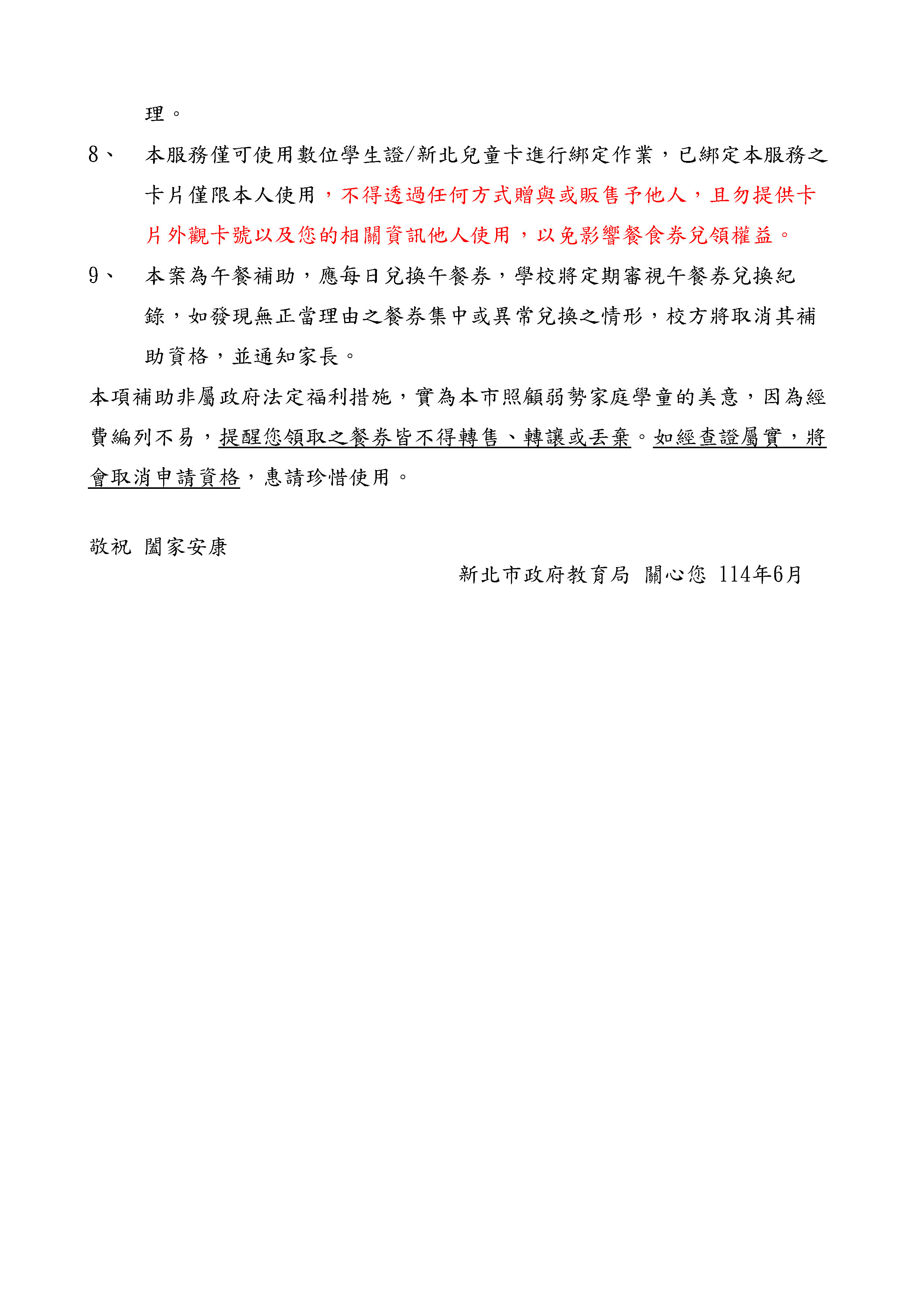 理。

8、 本服務僅可使用數位學生證/新北兒童卡進行綁定作業，已綁定本服務之卡片僅限本人使用，不得透過任何方式贈與或販售予他人，且勿提供卡片外觀卡號以及您的相關資訊他人使用，以免影響餐食券兌領權益。

9、 本案為午餐補助，應每日兌換午餐券，學校將定期審視午餐券兌換紀錄，如發現無正當理由之餐券集中或異常兌換之情形，校方將取消其補助資格，並通知家長。

本項補助非屬政府法定福利措施，實為本市照顧弱勢家庭學童的美意，因為經費編列不易，提醒您領取之餐券皆不得轉售、轉讓或丟棄。如經查證屬實，將會取消申請資格，惠請珍惜使用。

敬祝 闔家安康

新北市政府教育局 關心您 114年6月